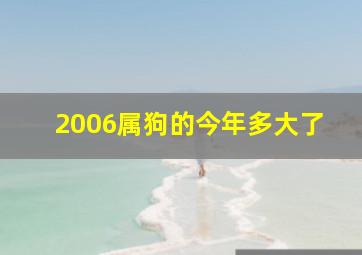 2006属狗的今年多大了